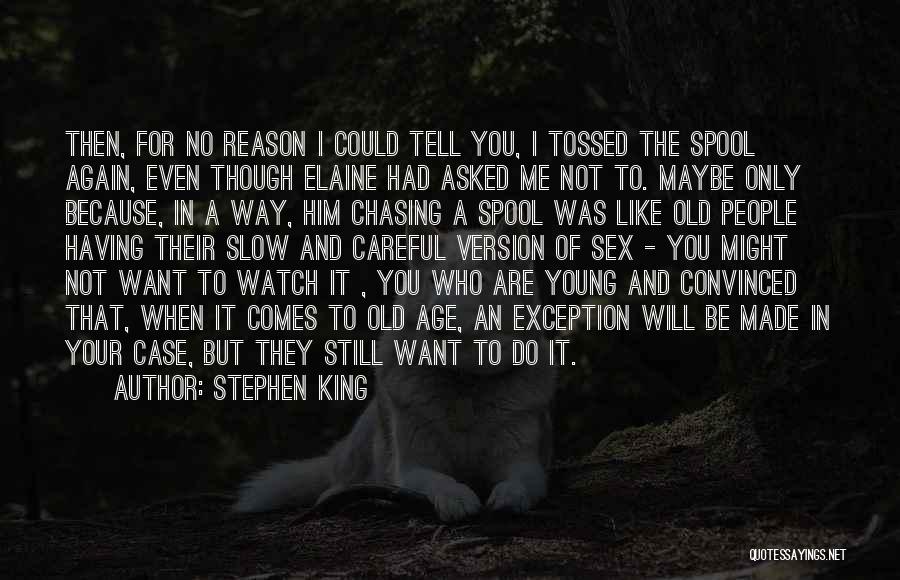 THEN, FOR NO REASON I COULD TELL YOU, I TOSSED THE SPOOL AGAIN, EVEN THOUGH ELAINE HAD ASKED ME NOT TO. MAYBE ONLY BECAUSE, IN A WAY, HIM CHASING A SPOOL WAS LIKE OLD PEOPLE HAVING THEIR SLOW AND CAREFUL VERSION OF SEX - YOU MIGHT NOT WANT TO WATCH IT , YOU WHO ARE YOUNG AND CONVINCED THAT, WHEN IT COMES TO OLD AGE, AN EXCEPTION WILL BE MADE IN YOUR CASE, BUT THEY STILL WANT TO DO IT.

AUTHOR: STEPHEN KING

QUOTESSAYINGS.NET